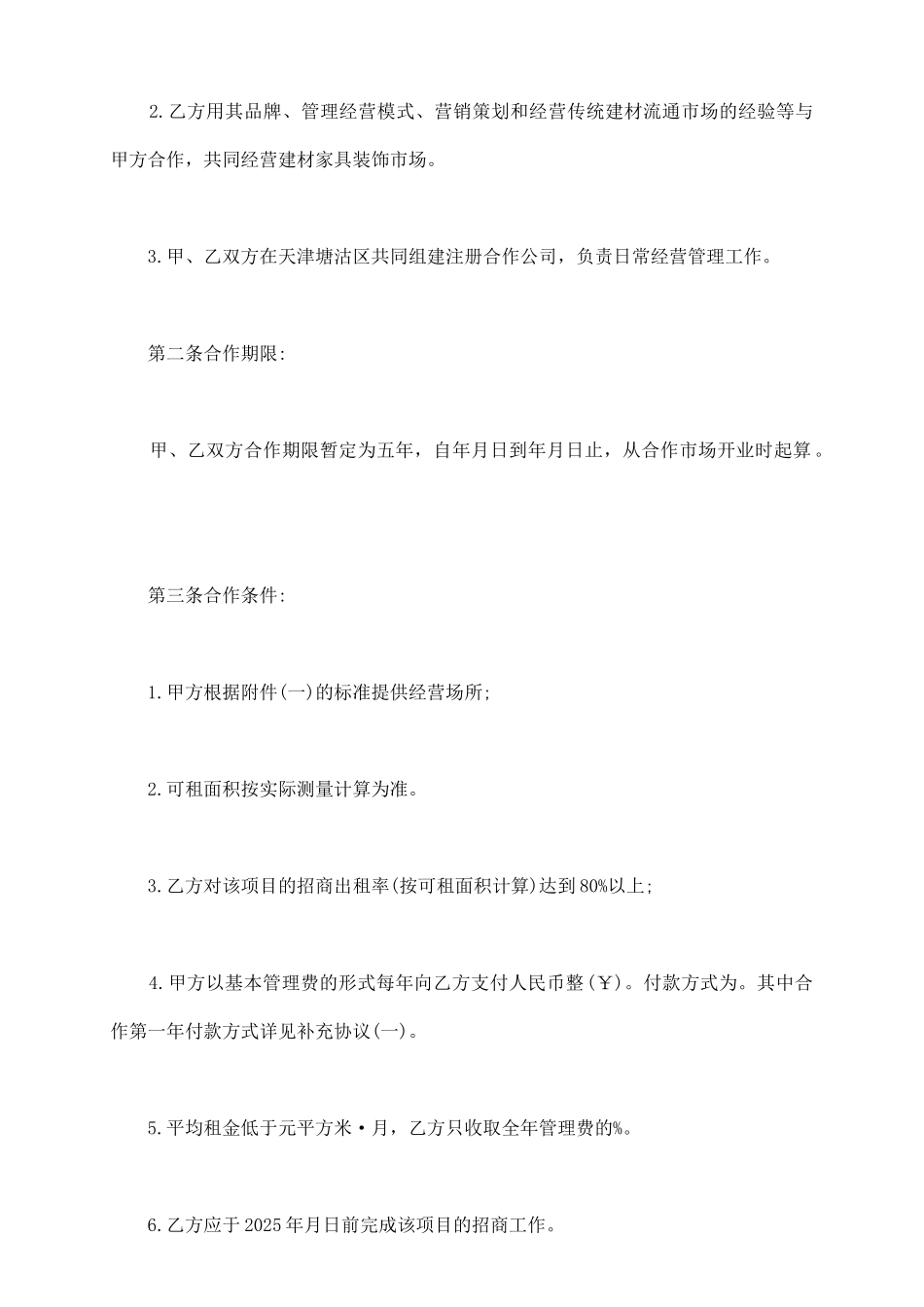 2.乙方用其品牌、管理经营模式、营销策划和经营传统建材流通市场的经验等与甲方合作，共同经营建材家具装饰市场。

3.甲、乙双方在天津塘沽区共同组建注册合作公司，负责日常经营管理工作。

第二条合作期限:

甲、乙双方合作期限暂定为五年，自年月日到年月日止，从合作市场开业时起算。

第三条合作条件:

1.甲方根据附件(一)的标准提供经营场所;

2.可租面积按实际测量计算为准。

3.乙方对该项目的招商出租率(按可租面积计算)达到80%以上;

4.甲方以基本管理费的形式每年向乙方支付人民币整(￥)。付款方式为。其中合作第一年付款方式详见补充协议(一)。

5.平均租金低于元平方米·月，乙方只收取全年管理费的%。

6.乙方应于2025年月日前完成该项目的招商工作。